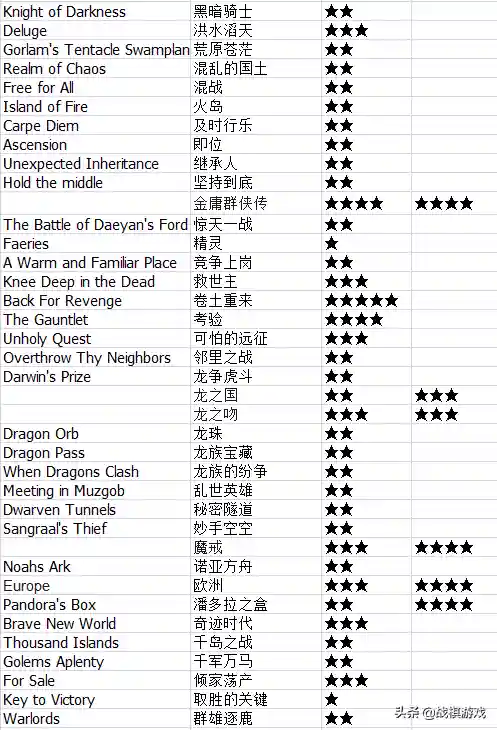 | | | | |
|---|---|---|---|
| Knight of Darkness | 黑暗骑士 | ★★ | |
| Deluge | 洪水滔天 | ★★★ | |
| Gorlam's Tentacle Swamplan | 荒原苍茫 | ★★ | |
| Realm of Chaos | 混乱的国土 | ★★ | |
| Free for All | 混战 | ★★ | |
| Island of Fire | 火岛 | ★★ | |
| Carpe Diem | 及时行乐 | ★★ | |
| Ascension | 即位 | ★★ | |
| Unexpected Inheritance | 继承人 | ★★ | |
| Hold the middle | 坚持到底 | ★★ | |
| | 金庸群侠传 | ★★★★ | ★★★★ |
| The Battle of Daeyan's Ford | 惊天一战 | ★★ | |
| Faeries | 精灵 | ★ | |
| A Warm and Familiar Place | 竞争上岗 | ★★ | |
| Knee Deep in the Dead | 救世主 | ★★★ | |
| Back For Revenge | 卷土重来 | ★★★★★ | |
| The Gauntlet | 考验 | ★★★★ | |
| Unholy Quest | 可怕的远征 | ★★★ | |
| Overthrow Thy Neighbors | 邻里之战 | ★★ | |
| Darwin's Prize | 龙争虎斗 | ★★ | |
| | 龙之国 | ★★ | ★★★ |
| | 龙之吻 | ★★★ | ★★★ |
| Dragon Orb | 龙珠 | ★★ | |
| Dragon Pass | 龙族宝藏 | ★★ | |
| When Dragons Clash | 龙族的纷争 | ★★ | |
| Meeting in Muzgob | 乱世英雄 | ★★ | |
| Dwarven Tunnels | 秘密隧道 | ★★ | |
| Sangraal's Thief | 妙手空空 | ★★ | |
| | 魔戒 | ★★★ | ★★★★ |
| Noahs Ark | 诺亚方舟 | ★★ | |
| Europe | 欧洲 | ★★★ | ★★★★ |
| Pandora's Box | 潘多拉之盒 | ★★ | ★★★★ |
| Brave New World | 奇迹时代 | ★★★ | |
| Thousand Islands | 千岛之战 | ★★ | |
| Golems Aplenty | 千军万马 | ★★ | |
| For Sale | 倾家荡产 | ★★★ | |
| Key to Victory | 取胜的关键 | ★ | |
| Warlords | 群雄逐鹿 | ★★ | |

头条 @战棋游戏